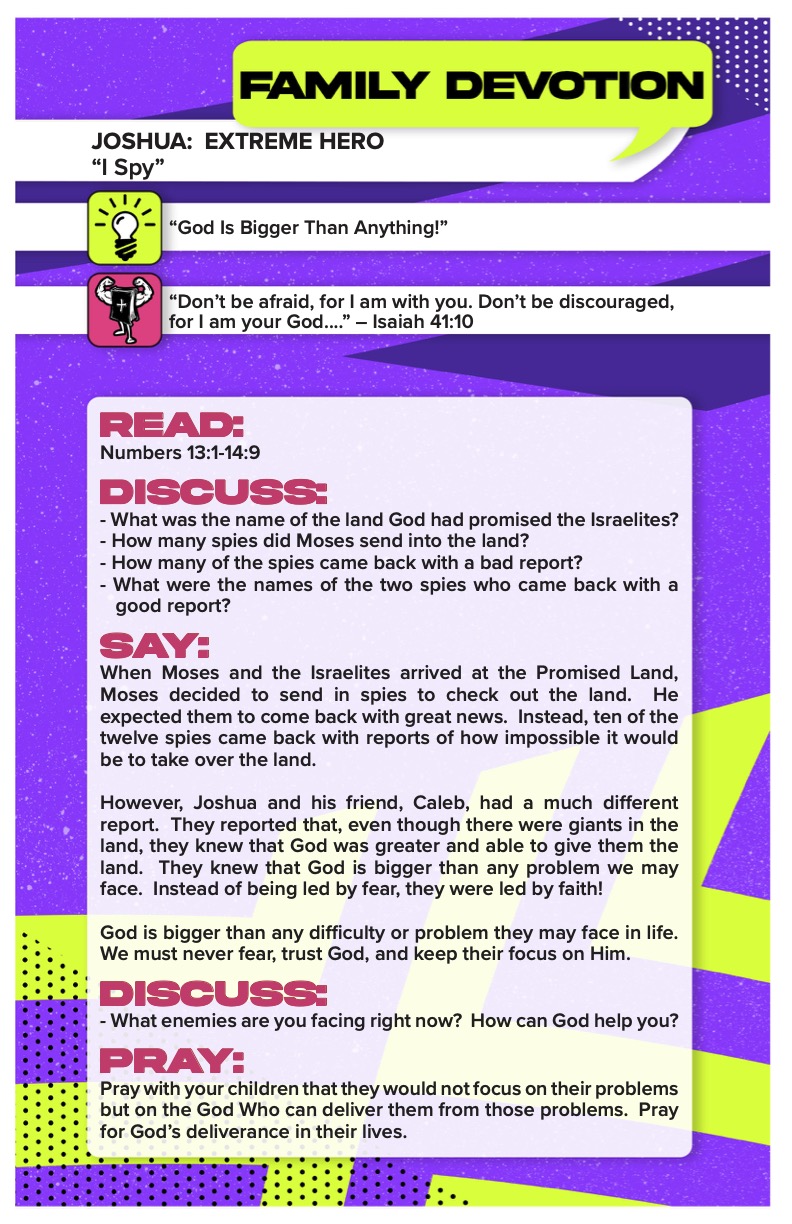 FAMILY DEVOTION

JOSHUA: EXTREME HERO
“I Spy”

“God Is Bigger Than Anything!”

“Don’t be afraid, for I am with you. Don’t be discouraged, for I am your God....” – Isaiah 41:10

READ:
Numbers 13:1-14:9

DISCUSS:
- What was the name of the land God had promised the Israelites?
- How many spies did Moses send into the land?
- How many of the spies came back with a bad report?
- What were the names of the two spies who came back with a good report?

SAY:
When Moses and the Israelites arrived at the Promised Land, Moses decided to send in spies to check out the land. He expected them to come back with great news. Instead, ten of the twelve spies came back with reports of how impossible it would be to take over the land.

However, Joshua and his friend, Caleb, had a much different report. They reported that, even though there were giants in the land, they knew that God was greater and able to give them the land. They knew that God is bigger than any problem we may face. Instead of being led by fear, they were led by faith!

God is bigger than any difficulty or problem they may face in life. We must never fear, trust God, and keep their focus on Him.

DISCUSS:
- What enemies are you facing right now? How can God help you?

PRAY:
Pray with your children that they would not focus on their problems but on the God Who can deliver them from those problems. Pray for God’s deliverance in their lives.